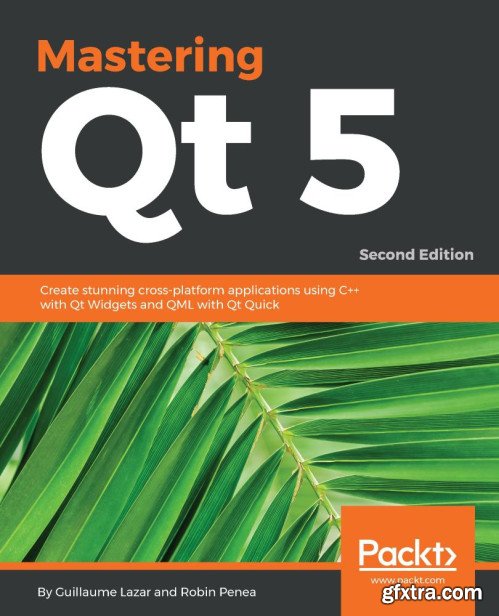 Mastering
Qt 5

Second Edition

Create stunning cross-platform applications using C++ with Qt Widgets and QML with Qt Quick

Packt>
www.packt.com

By Guillaume Lazar and Robin Penea

gfxtra.com